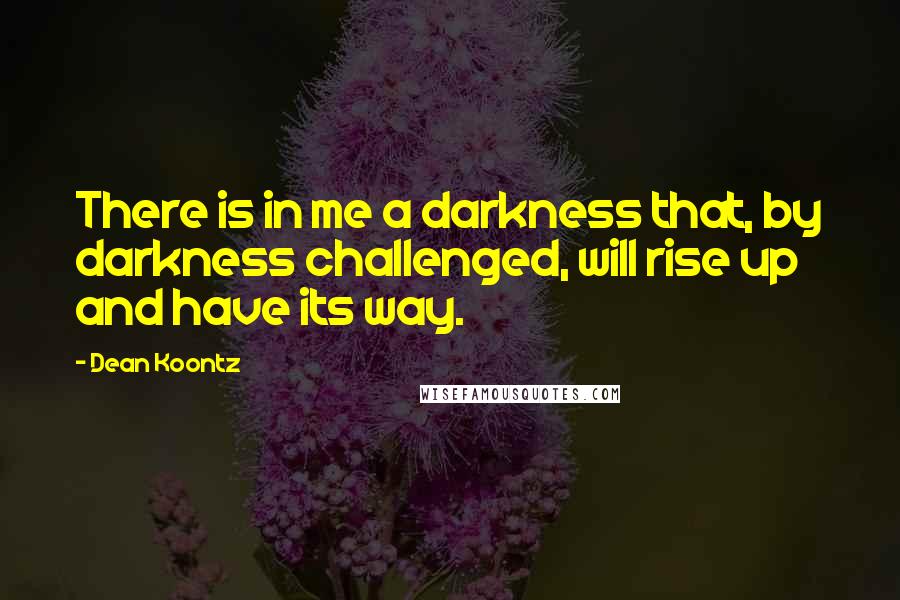 There is in me a darkness that, by darkness challenged, will rise up and have its way.

- Dean Koontz

WISEFAMOUSQUOTES.COM